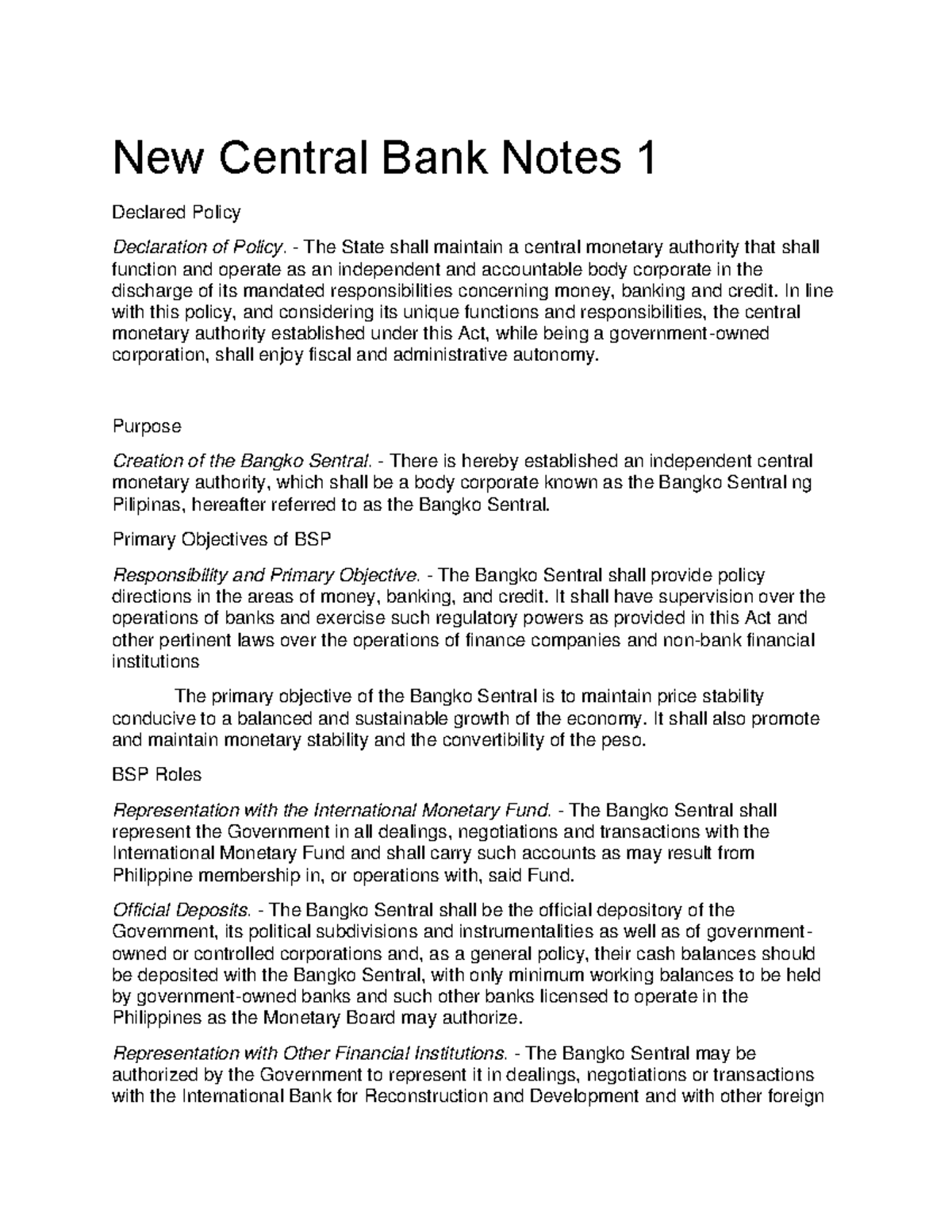 New Central Bank Notes 1

Declared Policy

Declaration of Policy. - The State shall maintain a central monetary authority that shall function and operate as an independent and accountable body corporate in the discharge of its mandated responsibilities concerning money, banking and credit. In line with this policy, and considering its unique functions and responsibilities, the central monetary authority established under this Act, while being a government-owned corporation, shall enjoy fiscal and administrative autonomy.

Purpose

Creation of the Bangko Sentral. - There is hereby established an independent central monetary authority, which shall be a body corporate known as the Bangko Sentral ng Pilipinas, hereafter referred to as the Bangko Sentral.

Primary Objectives of BSP

Responsibility and Primary Objective. - The Bangko Sentral shall provide policy directions in the areas of money, banking, and credit. It shall have supervision over the operations of banks and exercise such regulatory powers as provided in this Act and other pertinent laws over the operations of finance companies and non-bank financial institutions

The primary objective of the Bangko Sentral is to maintain price stability conducive to a balanced and sustainable growth of the economy. It shall also promote and maintain monetary stability and the convertibility of the peso.

BSP Roles

Representation with the International Monetary Fund. - The Bangko Sentral shall represent the Government in all dealings, negotiations and transactions with the International Monetary Fund and shall carry such accounts as may result from Philippine membership in, or operations with, said Fund.

Official Deposits. - The Bangko Sentral shall be the official depository of the Government, its political subdivisions and instrumentalities as well as of government-owned or controlled corporations and, as a general policy, their cash balances should be deposited with the Bangko Sentral, with only minimum working balances to be held by government-owned banks and such other banks licensed to operate in the Philippines as the Monetary Board may authorize.

Representation with Other Financial Institutions. - The Bangko Sentral may be authorized by the Government to represent it in dealings, negotiations or transactions with the International Bank for Reconstruction and Development and with other foreign